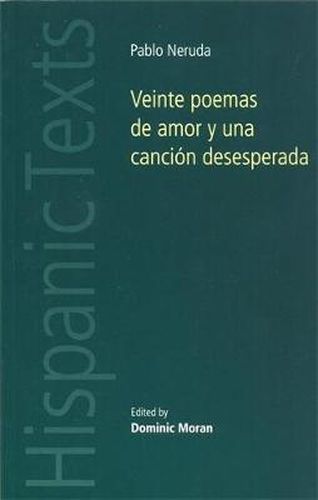 HispanicTexts

Pablo Neruda

Veinte poemas de amor y una canción desesperada

Edited by
Dominic Moran